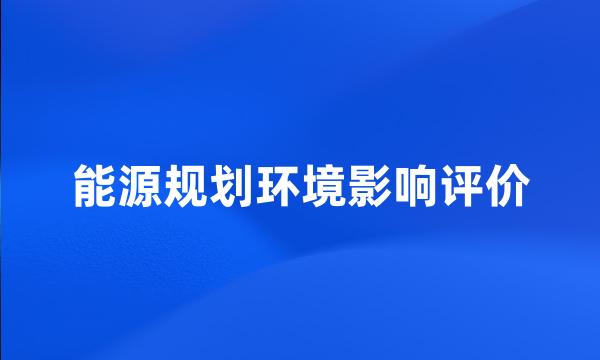 能源规划环境影响评价